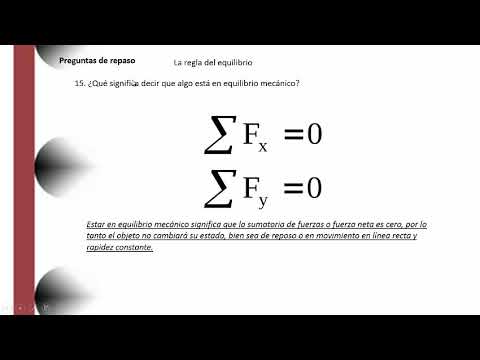 Preguntas de repaso

La regla del equilibrio

15. ¿Qué significa decir que algo está en equilibrio mecánico?

$\sum F_x = 0$

$\sum F_y = 0$

Estar en equilibrio mecánico significa que la sumatoria de fuerzas o fuerza neta es cero, por lo tanto el objeto no cambiará su estado, bien sea de reposo o en movimiento en línea recta y rapidez constante.